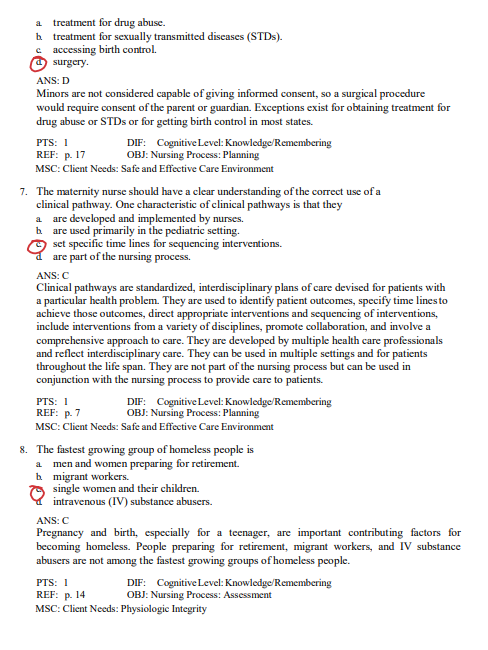 a. treatment for drug abuse.
b. treatment for sexually transmitted diseases (STDs).
c. accessing birth control.
d. surgery.

ANS: D
Minors are not considered capable of giving informed consent, so a surgical procedure would require consent of the parent or guardian. Exceptions exist for obtaining treatment for drug abuse or STDs or for getting birth control in most states.

PTS: 1 DIF: Cognitive Level: Knowledge/Remembering
REF: p. 17 OBJ: Nursing Process: Planning
MSC: Client Needs: Safe and Effective Care Environment

7. The maternity nurse should have a clear understanding of the correct use of a clinical pathway. One characteristic of clinical pathways is that they
a. are developed and implemented by nurses.
b. are used primarily in the pediatric setting.
c. set specific time lines for sequencing interventions.
d. are part of the nursing process.

ANS: C
Clinical pathways are standardized, interdisciplinary plans of care devised for patients with a particular health problem. They are used to identify patient outcomes, specify time lines to achieve those outcomes, direct appropriate interventions and sequencing of interventions, include interventions from a variety of disciplines, promote collaboration, and involve a comprehensive approach to care. They are developed by multiple health care professionals and reflect interdisciplinary care. They can be used in multiple settings and for patients throughout the life span. They are not part of the nursing process but can be used in conjunction with the nursing process to provide care to patients.

PTS: 1 DIF: Cognitive Level: Knowledge/Remembering
REF: p. 7 OBJ: Nursing Process: Planning
MSC: Client Needs: Safe and Effective Care Environment

8. The fastest growing group of homeless people is
a. men and women preparing for retirement.
b. migrant workers.
c. single women and their children.
d. intravenous (IV) substance abusers.

ANS: C
Pregnancy and birth, especially for a teenager, are important contributing factors for becoming homeless. People preparing for retirement, migrant workers, and IV substance abusers are not among the fastest growing groups of homeless people.

PTS: 1 DIF: Cognitive Level: Knowledge/Remembering
REF: p. 14 OBJ: Nursing Process: Assessment
MSC: Client Needs: Physiologic Integrity